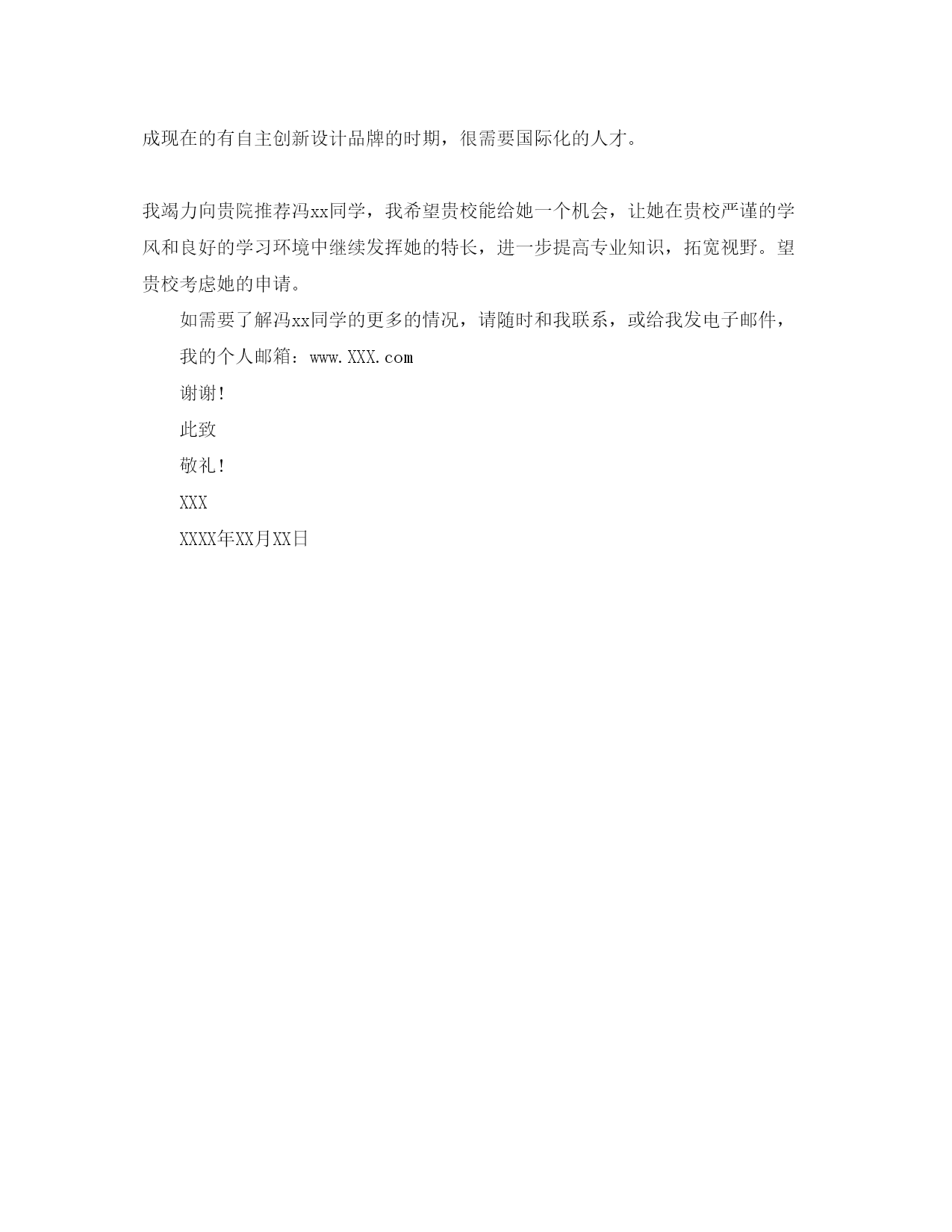 成现在的有自主创新设计品牌的时期，很需要国际化的人才。

我竭力向贵院推荐冯xx同学，我希望贵校能给她一个机会，让她在贵校严谨的学风和良好的学习环境中继续发挥她的特长，进一步提高专业知识，拓宽视野。望贵校考虑她的申请。

如需要了解冯xx同学的更多的情况，请随时和我联系，或给我发电子邮件，

我的个人邮箱：www.XXX.com

谢谢!

此致

敬礼!

XXX

XXXX年XX月XX日